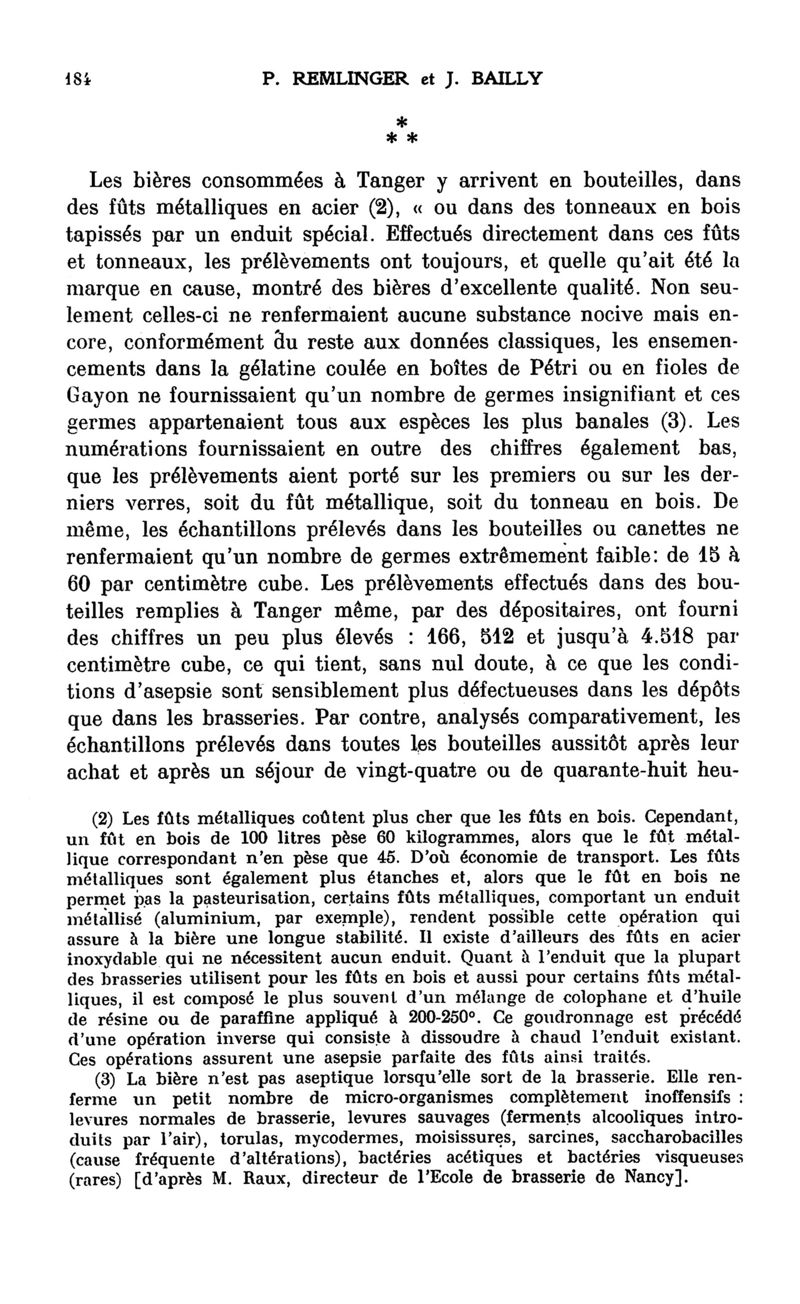 184 P. REMLINGER et J. BAILLY

*
* *

Les bières consommées à Tanger y arrivent en bouteilles, dans des fûts métalliques en acier (2), « ou dans des tonneaux en bois tapissés par un enduit spécial. Effectués directement dans ces fûts et tonneaux, les prélèvements ont toujours, et quelle qu'ait été la marque en cause, montré des bières d'excellente qualité. Non seulement celles-ci ne renfermaient aucune substance nocive mais encore, conformément du reste aux données classiques, les ensemencements dans la gélatine coulée en boîtes de Pétri ou en fioles de Gayon ne fournissaient qu'un nombre de germes insignifiant et ces germes appartenaient tous aux espèces les plus banales (3). Les numérations fournissaient en outre des chiffres également bas, que les prélèvements aient porté sur les premiers ou sur les derniers verres, soit du fût métallique, soit du tonneau en bois. De même, les échantillons prélevés dans les bouteilles ou canettes ne renfermaient qu'un nombre de germes extrêmement faible: de 15 à 60 par centimètre cube. Les prélèvements effectués dans des bouteilles remplies à Tanger même, par des dépositaires, ont fourni des chiffres un peu plus élevés : 166, 512 et jusqu'à 4.518 par centimètre cube, ce qui tient, sans nul doute, à ce que les conditions d'asepsie sont sensiblement plus défectueuses dans les dépôts que dans les brasseries. Par contre, analysés comparativement, les échantillons prélevés dans toutes les bouteilles aussitôt après leur achat et après un séjour de vingt-quatre ou de quarante-huit heu-

(2) Les fûts métalliques coûtent plus cher que les fûts en bois. Cependant, un fût en bois de 100 litres pèse 60 kilogrammes, alors que le fût métallique correspondant n'en pèse que 45. D'où économie de transport. Les fûts métalliques sont également plus étanches et, alors que le fût en bois ne permet pas la pasteurisation, certains fûts métalliques, comportant un enduit métallisé (aluminium, par exemple), rendent possible cette opération qui assure à la bière une longue stabilité. Il existe d'ailleurs des fûts en acier inoxydable qui ne nécessitent aucun enduit. Quant à l'enduit que la plupart des brasseries utilisent pour les fûts en bois et aussi pour certains fûts métalliques, il est composé le plus souvent d'un mélange de colophane et d'huile de résine ou de paraffine appliqué à 200-250°. Ce goudronnage est précédé d'une opération inverse qui consiste à dissoudre à chaud l'enduit existant. Ces opérations assurent une asepsie parfaite des fûts ainsi traités.

(3) La bière n'est pas aseptique lorsqu'elle sort de la brasserie. Elle renferme un petit nombre de micro-organismes complètement inoffensifs : levures normales de brasserie, levures sauvages (ferments alcooliques introduits par l'air), torulas, mycodermes, moisissures, sarcines, saccharobacilles (cause fréquente d'altérations), bactéries acétiques et bactéries visqueuses (rares) [d'après M. Raux, directeur de l'Ecole de brasserie de Nancy].